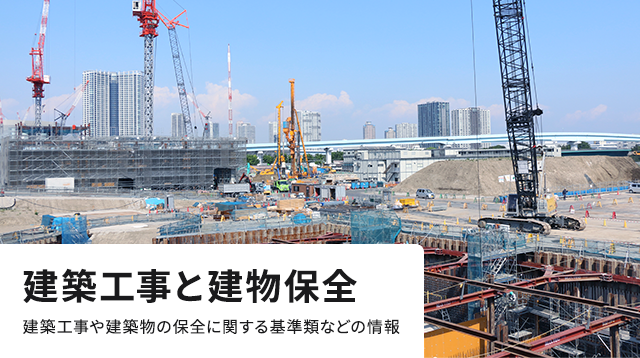 建築工事と建物保全

建築工事や建築物の保全に関する基準類などの情報